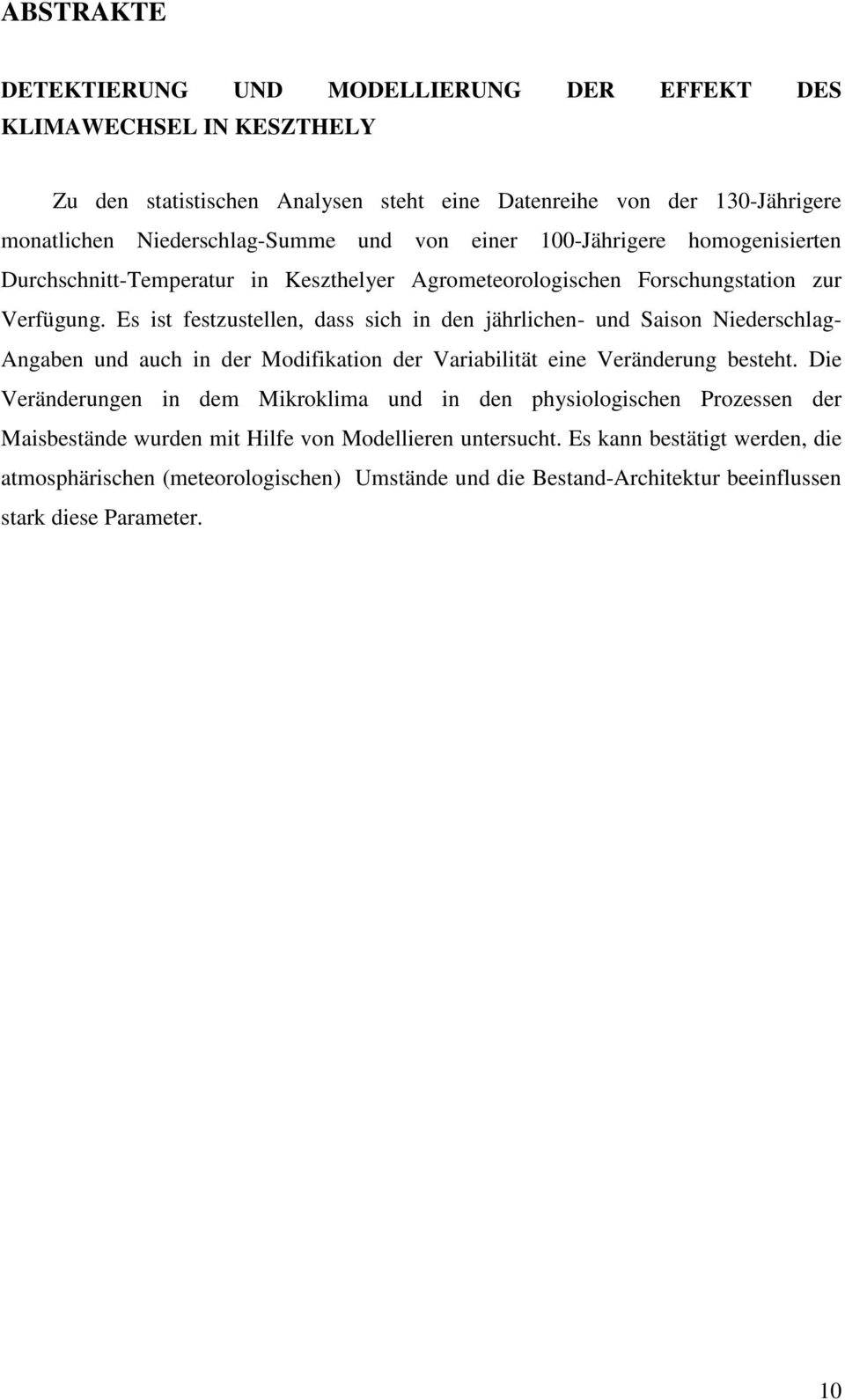 ABSTRAKTE

DETEKTIERUNG UND MODELLIERUNG DER EFFEKT DES KLIMAWECHSEL IN KESZTHELY

Zu den statistischen Analysen steht eine Datenreihe von der 130-Jährigere monatlichen Niederschlag-Summe und von einer 100-Jährigere homogenisierten Durchschnitt-Temperatur in Keszthelyer Agrometeorologischen Forschungstation zur Verfügung. Es ist festzustellen, dass sich in den jährlichen- und Saison Niederschlag-Angaben und auch in der Modifikation der Variabilität eine Veränderung besteht. Die Veränderungen in dem Mikroklima und in den physiologischen Prozessen der Maisbestände wurden mit Hilfe von Modellieren untersucht. Es kann bestätigt werden, die atmosphärischen (meteorologischen) Umstände und die Bestand-Architektur beeinflussen stark diese Parameter.

10